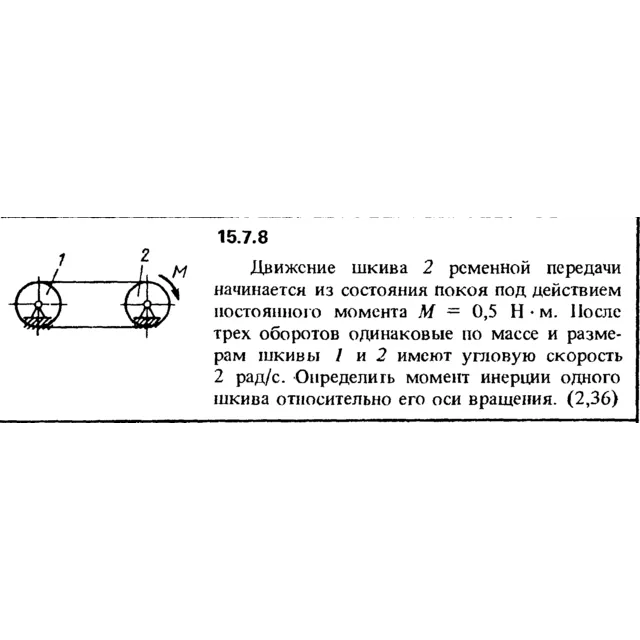 1

2

M

15.7.8

Движение шкива 2 ременной передачи начинается из состояния покоя под действием постоянного момента $M = 0,5$ Н · м. После трех оборотов одинаковые по массе и размерам шкивы 1 и 2 имеют угловую скорость 2 рад/с. Определить момент инерции одного шкива относительно его оси вращения. (2,36)